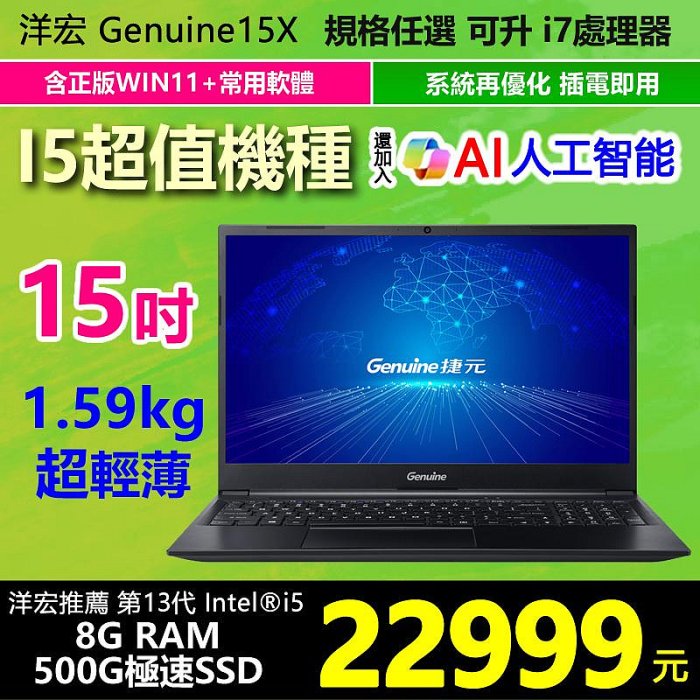 洋宏 Genuine15X 規格任選 可升 i7處理器

含正版WIN11+常用軟體

系統再優化 插電即用

I5超值機種

還加入

AI人工智能

15吋

1.59kg
超輕薄

Genuine捷元

Genuine

洋宏推薦 第13代 Intel®i5
8G RAM
500G極速SSD

22999元